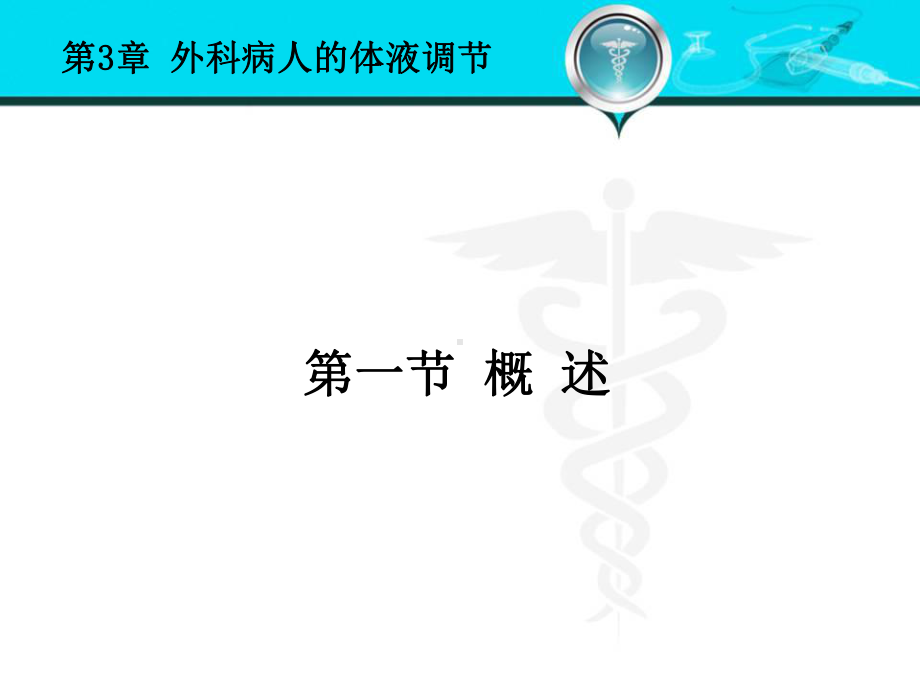 第3章 外科病人的体液调节

第一节 概 述